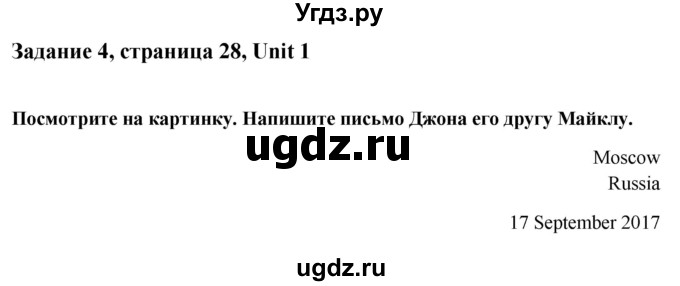 Угдз.ру

Задание 4, страница 28, Unit 1

Посмотрите на картинку. Напишите письмо Джона его другу Майклу.

ugdz.ru

Moscow
Russia

17 September 2017

ugdz.ru